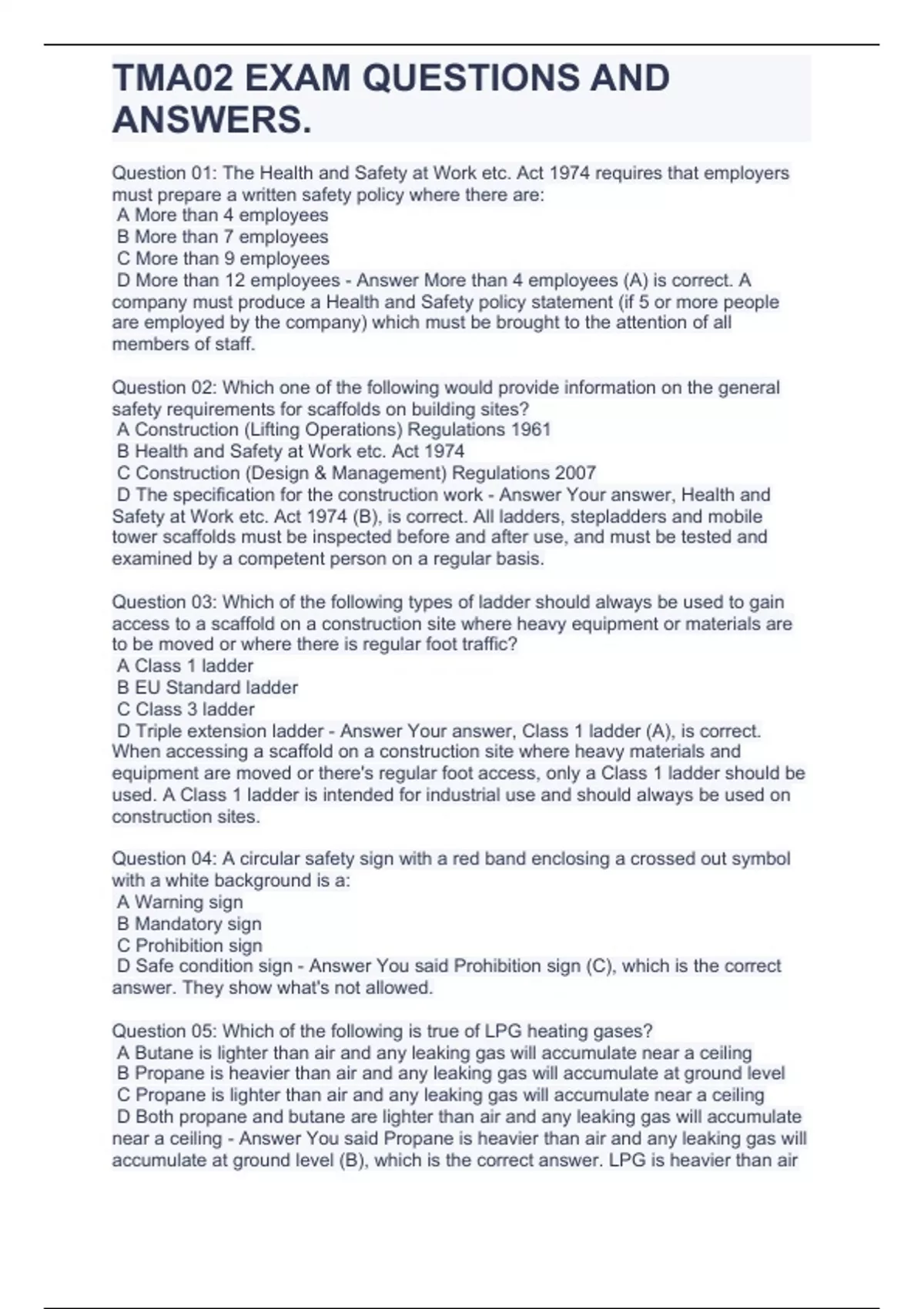 TMA02 EXAM QUESTIONS AND ANSWERS.

Question 01: The Health and Safety at Work etc. Act 1974 requires that employers must prepare a written safety policy where there are:
A More than 4 employees
B More than 7 employees
C More than 9 employees
D More than 12 employees - Answer More than 4 employees (A) is correct. A company must produce a Health and Safety policy statement (if 5 or more people are employed by the company) which must be brought to the attention of all members of staff.

Question 02: Which one of the following would provide information on the general safety requirements for scaffolds on building sites?
A Construction (Lifting Operations) Regulations 1961
B Health and Safety at Work etc. Act 1974
C Construction (Design & Management) Regulations 2007
D The specification for the construction work - Answer Your answer, Health and Safety at Work etc. Act 1974 (B), is correct. All ladders, stepladders and mobile tower scaffolds must be inspected before and after use, and must be tested and examined by a competent person on a regular basis.

Question 03: Which of the following types of ladder should always be used to gain access to a scaffold on a construction site where heavy equipment or materials are to be moved or where there is regular foot traffic?
A Class 1 ladder
B EU Standard ladder
C Class 3 ladder
D Triple extension ladder - Answer Your answer, Class 1 ladder (A), is correct. When accessing a scaffold on a construction site where heavy materials and equipment are moved or there's regular foot access, only a Class 1 ladder should be used. A Class 1 ladder is intended for industrial use and should always be used on construction sites.

Question 04: A circular safety sign with a red band enclosing a crossed out symbol with a white background is a:
A Warning sign
B Mandatory sign
C Prohibition sign
D Safe condition sign - Answer You said Prohibition sign (C), which is the correct answer. They show what's not allowed.

Question 05: Which of the following is true of LPG heating gases?
A Butane is lighter than air and any leaking gas will accumulate near a ceiling
B Propane is heavier than air and any leaking gas will accumulate at ground level
C Propane is lighter than air and any leaking gas will accumulate near a ceiling
D Both propane and butane are lighter than air and any leaking gas will accumulate near a ceiling - Answer You said Propane is heavier than air and any leaking gas will accumulate at ground level (B), which is the correct answer. LPG is heavier than air